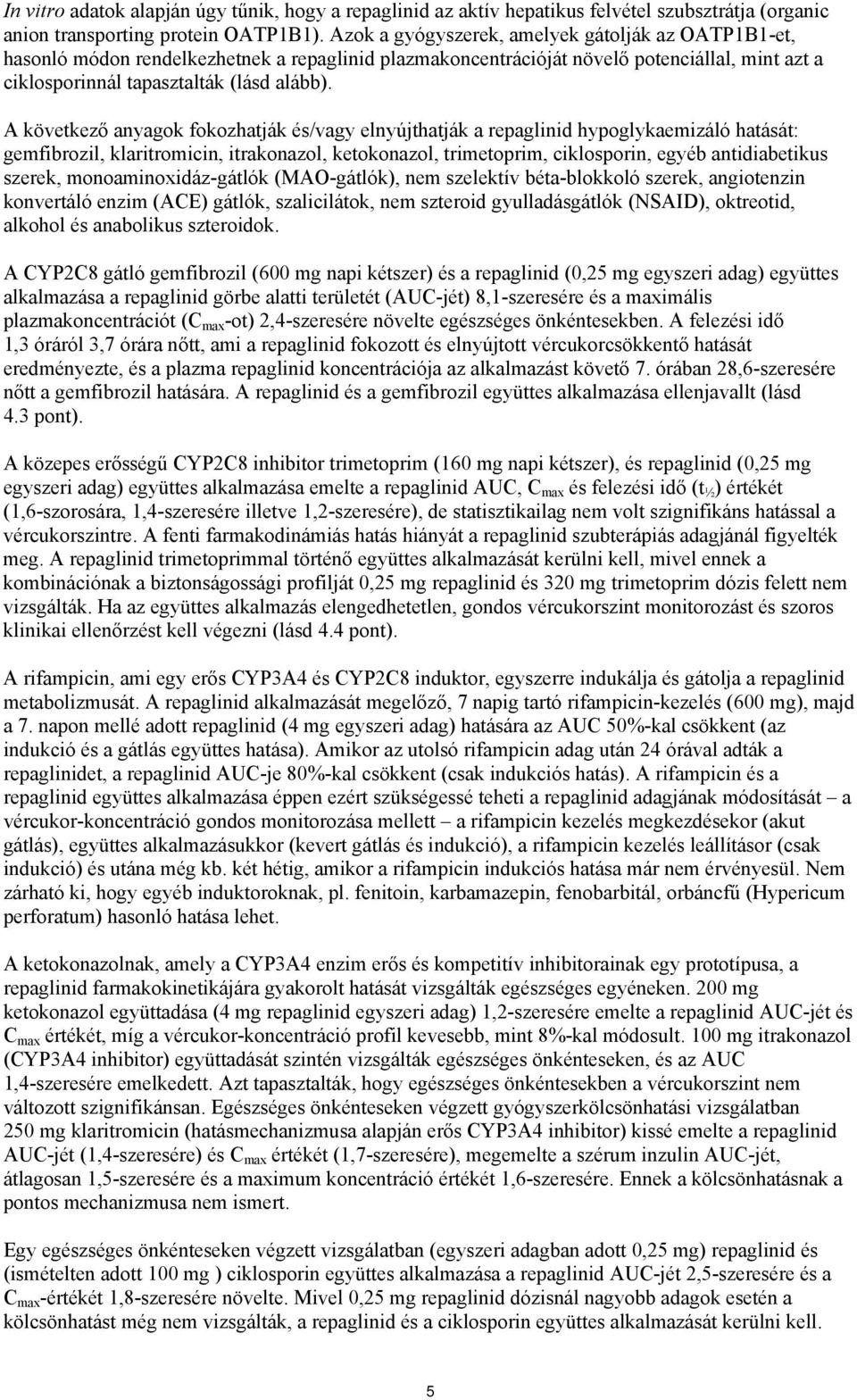 In vitro adatok alapján úgy tűnik, hogy a repaglinid az aktív hepatikus felvétel szubsztrátja (organic anion transporting protein OATP1B1). Azok a gyógyszerek, amelyek gátolják az OATP1B1-et, hasonló módon rendelkezhetnek a repaglinid plazmakoncentrációját növelő potenciállal, mint azt a ciklosporinnál tapasztalták (lásd alább).

A következő anyagok fokozhatják és/vagy elnyújthatják a repaglinid hypoglykaemizáló hatását: gemfibrozil, klaritromicin, itrakonazol, ketokonazol, trimetoprim, ciklosporin, egyéb antidiabetikus szerek, monoaminoxidáz-gátlók (MAO-gátlók), nem szelektív béta-blokkoló szerek, angiotenzin konvertáló enzim (ACE) gátlók, szalicilátok, nem szteroid gyulladásgátlók (NSAID), oktreotid, alkohol és anabolikus szteroidok.

A CYP2C8 gátló gemfibrozil (600 mg napi kétszer) és a repaglinid (0,25 mg egyszeri adag) együttes alkalmazása a repaglinid görbe alatti területét (AUC-jét) 8,1-szeresére és a maximális plazmakoncentrációt ($C_{max}$-ot) 2,4-szeresére növelte egészséges önkéntesekben. A felezési idő 1,3 óráról 3,7 órára nőtt, ami a repaglinid fokozott és elnyújtott vércukorcsökkentő hatását eredményezte, és a plazma repaglinid koncentrációja az alkalmazást követő 7. órában 28,6-szeresére nőtt a gemfibrozil hatására. A repaglinid és a gemfibrozil együttes alkalmazása ellenjavallt (lásd 4.3 pont).

A közepes erősségű CYP2C8 inhibitor trimetoprim (160 mg napi kétszer), és repaglinid (0,25 mg egyszeri adag) együttes alkalmazása emelte a repaglinid AUC, $C_{max}$ és felezési idő ($t_{½}$) értékét (1,6-szorosára, 1,4-szeresére illetve 1,2-szeresére), de statisztikailag nem volt szignifikáns hatással a vércukorszintre. A fenti farmakodinámiás hatás hiányát a repaglinid szubterápiás adagjánál figyelték meg. A repaglinid trimetoprimmal történő együttes alkalmazását kerülni kell, mivel ennek a kombinációnak a biztonságossági profilját 0,25 mg repaglinid és 320 mg trimetoprim dózis felett nem vizsgálták. Ha az együttes alkalmazás elengedhetetlen, gondos vércukorszint monitorozást és szoros klinikai ellenőrzést kell végezni (lásd 4.4 pont).

A rifampicin, ami egy erős CYP3A4 és CYP2C8 induktor, egyszerre indukálja és gátolja a repaglinid metabolizmusát. A repaglinid alkalmazását megelőző, 7 napig tartó rifampicin-kezelés (600 mg), majd a 7. napon mellé adott repaglinid (4 mg egyszeri adag) hatására az AUC 50%-kal csökkent (az indukció és a gátlás együttes hatása). Amikor az utolsó rifampicin adag után 24 órával adták a repaglinidet, a repaglinid AUC-je 80%-kal csökkent (csak indukciós hatás). A rifampicin és a repaglinid együttes alkalmazása éppen ezért szükségessé teheti a repaglinid adagjának módosítását – a vércukor-koncentráció gondos monitorozása mellett – a rifampicin kezelés megkezdésekor (akut gátlás), együttes alkalmazásukkor (kevert gátlás és indukció), a rifampicin kezelés leállításor (csak indukció) és utána még kb. két hétig, amikor a rifampicin indukciós hatása már nem érvényesül. Nem zárható ki, hogy egyéb induktoroknak, pl. fenitoin, karbamazepin, fenobarbitál, orbáncfű (Hypericum perforatum) hasonló hatása lehet.

A ketokonazolnak, amely a CYP3A4 enzim erős és kompetitív inhibitorainak egy prototípusa, a repaglinid farmakokinetikájára gyakorolt hatását vizsgálták egészséges egyéneken. 200 mg ketokonazol együttadása (4 mg repaglinid egyszeri adag) 1,2-szeresére emelte a repaglinid AUC-jét és $C_{max}$ értékét, míg a vércukor-koncentráció profil kevesebb, mint 8%-kal módosult. 100 mg itrakonazol (CYP3A4 inhibitor) együttadását szintén vizsgálták egészséges önkénteseken, és az AUC 1,4-szeresére emelkedett. Azt tapasztalták, hogy egészséges önkéntesekben a vércukorszint nem változott szignifikánsan. Egészséges önkénteseken végzett gyógyszerkölcsönhatási vizsgálatban 250 mg klaritromicin (hatásmechanizmusa alapján erős CYP3A4 inhibitor) kissé emelte a repaglinid AUC-jét (1,4-szeresére) és $C_{max}$ értékét (1,7-szeresére), megemelte a szérum inzulin AUC-jét, átlagosan 1,5-szeresére és a maximum koncentráció értékét 1,6-szeresére. Ennek a kölcsönhatásnak a pontos mechanizmusa nem ismert.

Egy egészséges önkénteseken végzett vizsgálatban (egyszeri adagban adott 0,25 mg) repaglinid és (ismételten adott 100 mg ) ciklosporin együttes alkalmazása a repaglinid AUC-jét 2,5-szeresére és a $C_{max}$-értékét 1,8-szeresére növelte. Mivel 0,25 mg repaglinid dózisnál nagyobb adagok esetén a kölcsönhatást még nem vizsgálták, a repaglinid és a ciklosporin együttes alkalmazását kerülni kell.

5